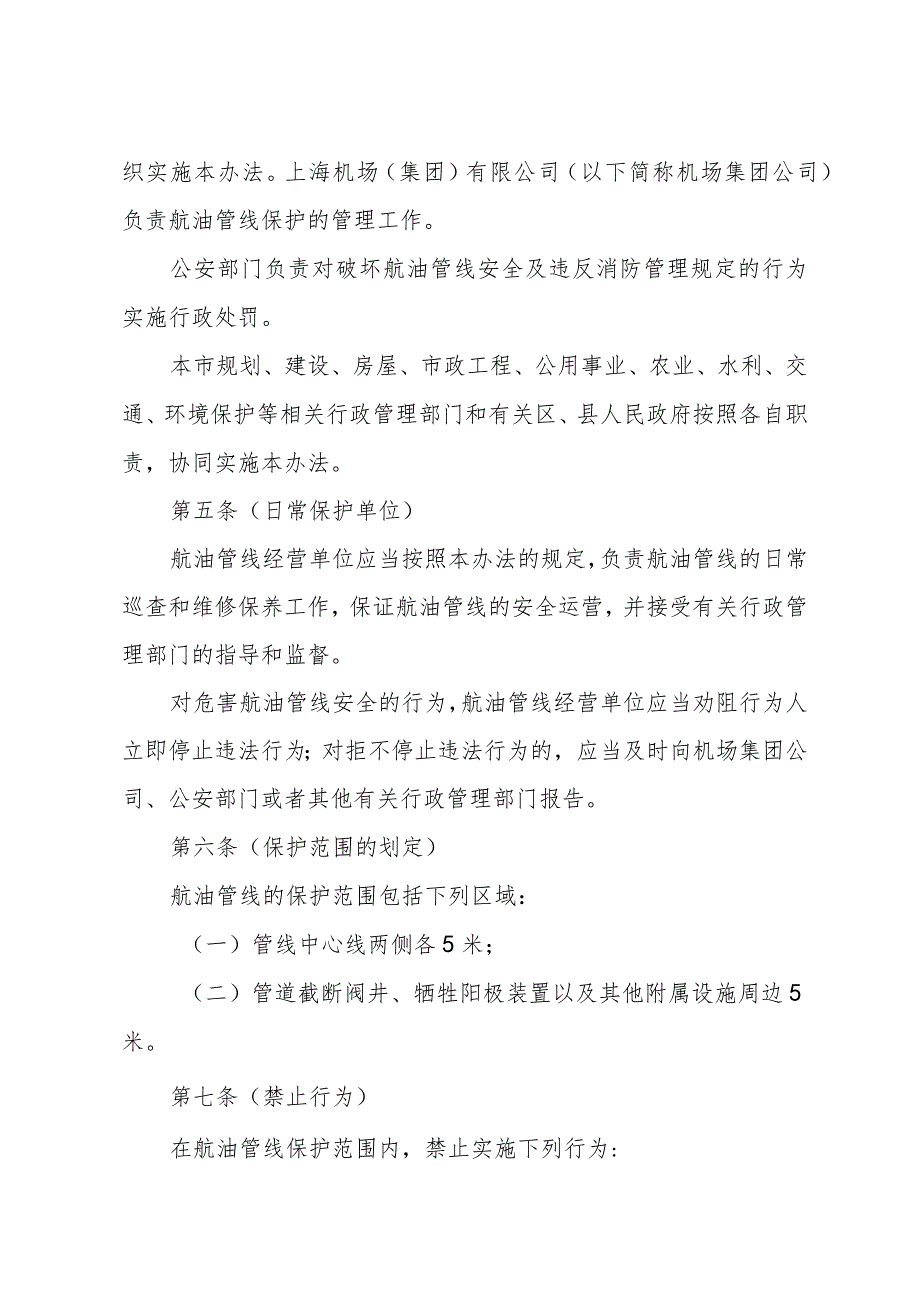 织实施本办法。上海机场（集团）有限公司（以下简称机场集团公司）负责航油管线保护的管理工作。

公安部门负责对破坏航油管线安全及违反消防管理规定的行为实施行政处罚。

本市规划、建设、房屋、市政工程、公用事业、农业、水利、交通、环境保护等相关行政管理部门和有关区、县人民政府按照各自职责，协同实施本办法。

第五条（日常保护单位）

航油管线经营单位应当按照本办法的规定，负责航油管线的日常巡查和维修保养工作，保证航油管线的安全运营，并接受有关行政管理部门的指导和监督。

对危害航油管线安全的行为，航油管线经营单位应当劝阻行为人立即停止违法行为；对拒不停止违法行为的，应当及时向机场集团公司、公安部门或者其他有关行政管理部门报告。

第六条（保护范围的划定）

航油管线的保护范围包括下列区域：

（一）管线中心线两侧各5米；

（二）管道截断阀井、牺牲阳极装置以及其他附属设施周边5米。

第七条（禁止行为）

在航油管线保护范围内，禁止实施下列行为：